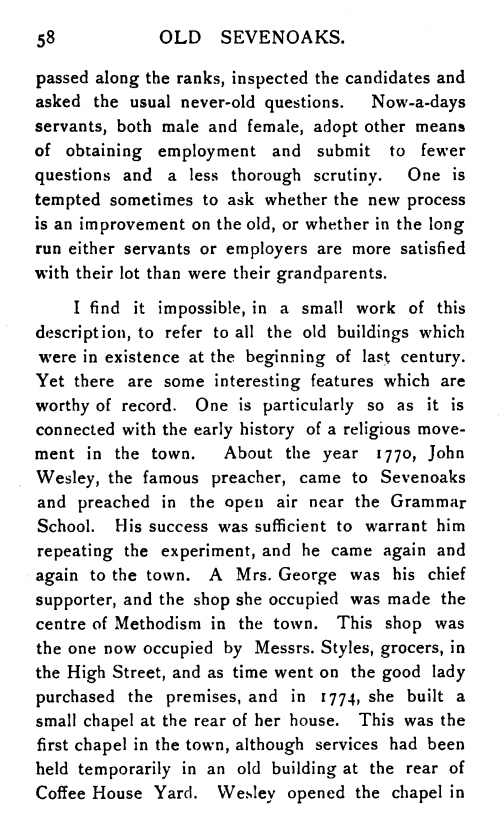 58 OLD SEVENOAKS.

passed along the ranks, inspected the candidates and asked the usual never-old questions. Now-a-days servants, both male and female, adopt other means of obtaining employment and submit to fewer questions and a less thorough scrutiny. One is tempted sometimes to ask whether the new process is an improvement on the old, or whether in the long run either servants or employers are more satisfied with their lot than were their grandparents.

I find it impossible, in a small work of this description, to refer to all the old buildings which were in existence at the beginning of last century. Yet there are some interesting features which are worthy of record. One is particularly so as it is connected with the early history of a religious movement in the town. About the year 1770, John Wesley, the famous preacher, came to Sevenoaks and preached in the open air near the Grammar School. His success was sufficient to warrant him repeating the experiment, and he came again and again to the town. A Mrs. George was his chief supporter, and the shop she occupied was made the centre of Methodism in the town. This shop was the one now occupied by Messrs. Styles, grocers, in the High Street, and as time went on the good lady purchased the premises, and in 1774, she built a small chapel at the rear of her house. This was the first chapel in the town, although services had been held temporarily in an old building at the rear of Coffee House Yard. Wesley opened the chapel in